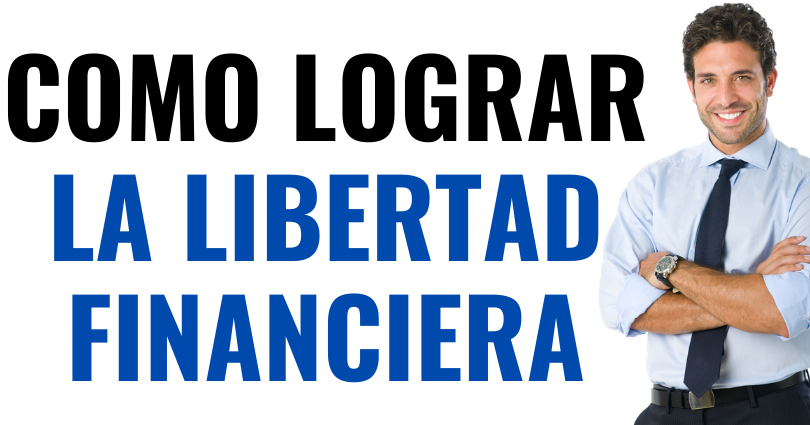 COMO LOGRAR
LA LIBERTAD
FINANCIERA